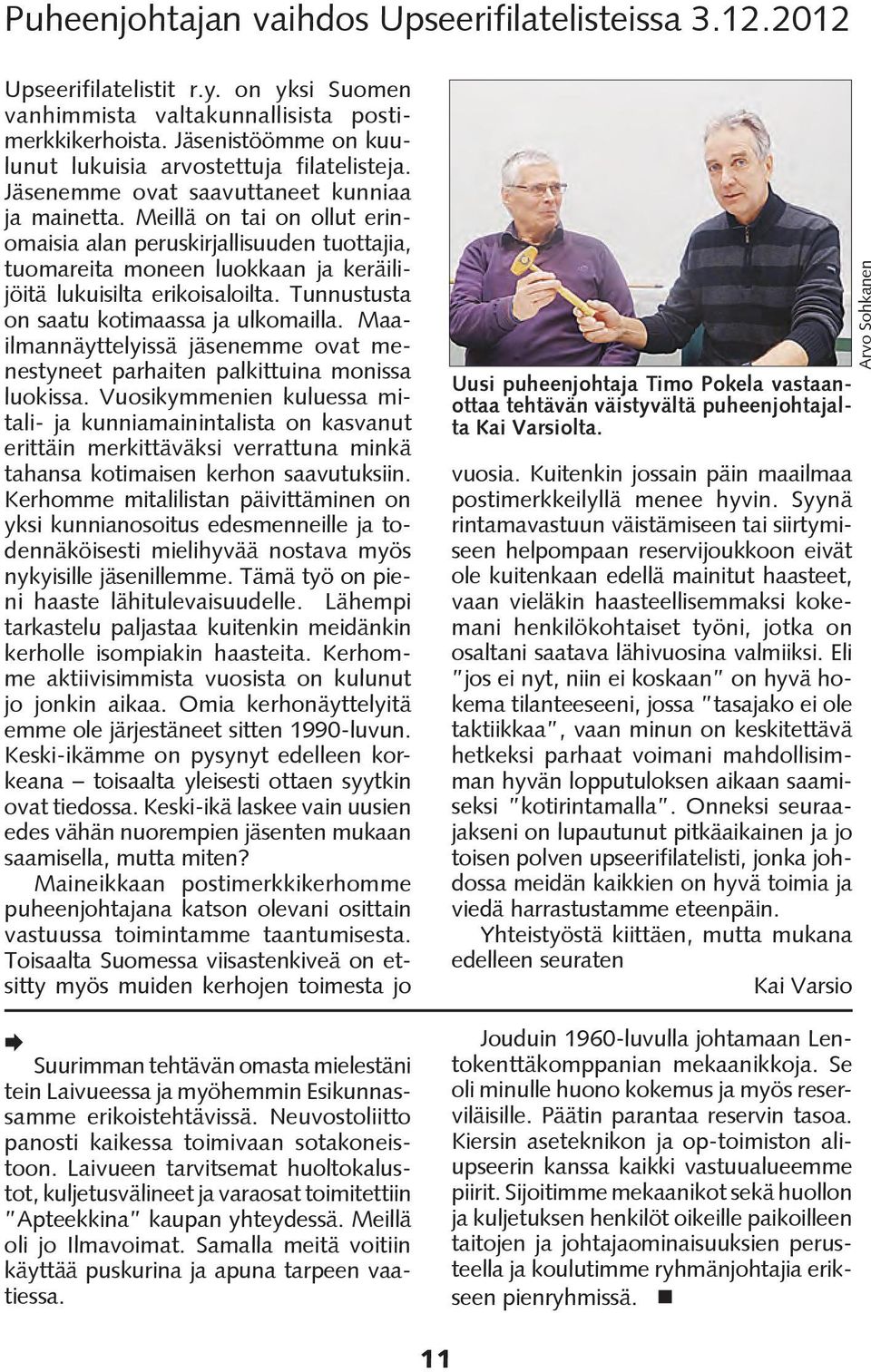 Puheenjohtajan vaihdos Upseerifilatelisteissa 3.12.2012

Upseerifilatelistit r.y. on yksi Suomen vanhimmista valtakunnallisista postimerkkikerhoista. Jäsenistöömme on kuulunut lukuisia arvostettuja filatelisteja. Jäsenemme ovat saavuttaneet kunniaa ja mainetta. Meillä on tai on ollut erinomaisia alan peruskirjallisuuden tuottajia, tuomareita moneen luokkaan ja keräilijöitä lukuisilta erikoisaloilta. Tunnustusta on saatu kotimaassa ja ulkomailla. Maailmannäyttelyissä jäsenemme ovat menestyneet parhaiten palkittuina monissa luokissa. Vuosikymmenien kuluessa mitali- ja kunniamainintalista on kasvanut erittäin merkittäväksi verrattuna minkä tahansa kotimaisen kerhon saavutuksiin. Kerhomme mitalilistan päivittäminen on yksi kunnianosoitus edesmenneille ja todennäköisesti mielihyvää nostava myös nykyisille jäsenillemme. Tämä työ on pieni haaste lähitulevaisuudelle. Lähempi tarkastelu paljastaa kuitenkin meidänkin kerholle isompiakin haasteita. Kerhomme aktiivisimmista vuosista on kulunut jo jonkin aikaa. Omia kerhonäyttelyitä emme ole järjestäneet sitten 1990-luvun. Keski-ikämme on pysynyt edelleen korkeana – toisaalta yleisesti ottaen syytkin ovat tiedossa. Keski-ikä laskee vain uusien edes vähän nuorempien jäsenten mukaan saamisella, mutta miten?

Maineikkaan postimerkkikerhomme puheenjohtajana katson olevani osittain vastuussa toimintamme taantumisesta. Toisaalta Suomessa viisastenkiveä on etsitty myös muiden kerhojen toimesta jo

Arvo Sohkanen

Uusi puheenjohtaja Timo Pokela vastaanottaa tehtävän väistyvältä puheenjohtajalta Kai Varsiolta.

vuosia. Kuitenkin jossain päin maailmaa postimerkkeilyllä menee hyvin. Syynä rintamavastuun väistämiseen tai siirtymiseen helpompaan reservijoukkoon eivät ole kuitenkaan edellä mainitut haasteet, vaan vieläkin haasteellisemmaksi kokemani henkilökohtaiset työni, jotka on osaltani saatava lähivuosina valmiiksi. Eli "jos ei nyt, niin ei koskaan" on hyvä hokema tilanteeseeni, jossa "tasajako ei ole taktiikkaa", vaan minun on keskitettävä hetkeksi parhaat voimani mahdollisimman hyvän lopputuloksen aikaan saamiseksi "kotirintamalla". Onneksi seuraajakseni on lupautunut pitkäaikainen ja jo toisen polven upseerifilatelisti, jonka johdossa meidän kaikkien on hyvä toimia ja viedä harrastustamme eteenpäin.

Yhteistyöstä kiittäen, mutta mukana edelleen seuraten

Kai Varsio

Suurimman tehtävän omasta mielestäni tein Laivueessa ja myöhemmin Esikunnassamme erikoistehtävissä. Neuvostoliitto panosti kaikessa toimivaan sotakoneistoon. Laivueen tarvitsemat huoltokalustot, kuljetusvälineet ja varaosat toimitettiin "Apteekkina" kaupan yhteydessä. Meillä oli jo Ilmavoimat. Samalla meitä voitiin käyttää puskurina ja apuna tarpeen vaatiessa.

Jouduin 1960-luvulla johtamaan Lentokenttäkomppanian mekaanikkoja. Se oli minulle huono kokemus ja myös reserviläisille. Päätin parantaa reservin tasoa. Kiersin aseteknikon ja op-toimiston aliupseerin kanssa kaikki vastuualueemme piirit. Sijoitimme mekaanikot sekä huollon ja kuljetuksen henkilöt oikeille paikoilleen taitojen ja johtajaominaisuuksien perusteella ja koulutimme ryhmänjohtajia erikseen pienryhmissä.

11